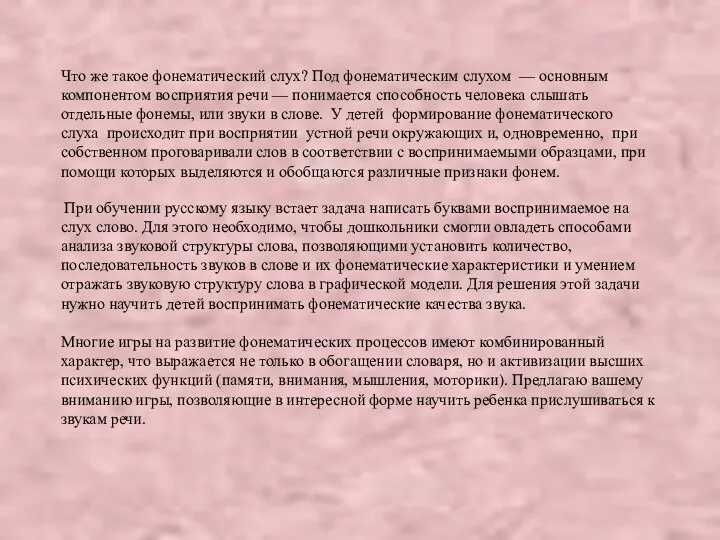 Что же такое фонематический слух? Под фонематическим слухом — основным компонентом восприятия речи — понимается способность человека слышать отдельные фонемы, или звуки в слове. У детей формирование фонематического слуха происходит при восприятии устной речи окружающих и, одновременно, при собственном проговаривали слов в соответствии с воспринимаемыми образцами, при помощи которых выделяются и обобщаются различные признаки фонем.

При обучении русскому языку встает задача написать буквами воспринимаемое на слух слово. Для этого необходимо, чтобы дошкольники смогли овладеть способами анализа звуковой структуры слова, позволяющими установить количество, последовательность звуков в слове и их фонематические характеристики и умением отражать звуковую структуру слова в графической модели. Для решения этой задачи нужно научить детей воспринимать фонематические качества звука.

Многие игры на развитие фонематических процессов имеют комбинированный характер, что выражается не только в обогащении словаря, но и активизации высших психических функций (памяти, внимания, мышления, моторики). Предлагаю вашему вниманию игры, позволяющие в интересной форме научить ребенка прислушиваться к звукам речи.